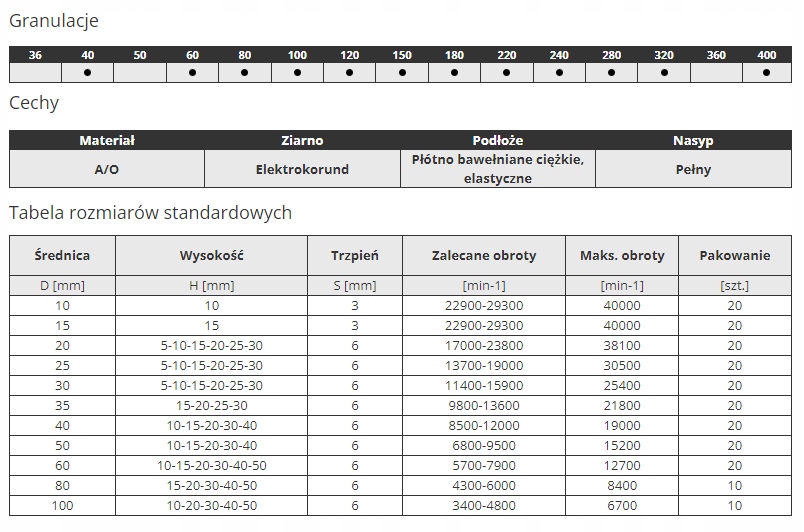 Granulacje

| 36 | 40 | 50 | 60 | 80 | 100 | 120 | 150 | 180 | 220 | 240 | 280 | 320 | 360 | 400 |
|---|---|---|---|---|---|---|---|---|---|---|---|---|---|---|
|  | ● |  | ● | ● | ● | ● | ● | ● | ● | ● | ● | ● |  | ● |

Cechy

| Materiał | Ziarno | Podłoże | Nasyp |
|---|---|---|---|
| A/O | Elektrokorund | Płótno bawełniane ciężkie, elastyczne | Pełny |

Tabela rozmiarów standardowych

| Średnica | Wysokość | Trzpień | Zalecane obroty | Maks. obroty | Pakowanie |
|---|---|---|---|---|---|
| D [mm] | H [mm] | S [mm] | [min-1] | [min-1] | [szt.] |
| 10 | 10 | 3 | 22900-29300 | 40000 | 20 |
| 15 | 15 | 3 | 22900-29300 | 40000 | 20 |
| 20 | 5-10-15-20-25-30 | 6 | 17000-23800 | 38100 | 20 |
| 25 | 5-10-15-20-25-30 | 6 | 13700-19000 | 30500 | 20 |
| 30 | 5-10-15-20-25-30 | 6 | 11400-15900 | 25400 | 20 |
| 35 | 15-20-25-30 | 6 | 9800-13600 | 21800 | 20 |
| 40 | 10-15-20-30-40 | 6 | 8500-12000 | 19000 | 20 |
| 50 | 10-15-20-30-40 | 6 | 6800-9500 | 15200 | 20 |
| 60 | 10-15-20-30-40-50 | 6 | 5700-7900 | 12700 | 20 |
| 80 | 15-20-30-40-50 | 6 | 4300-6000 | 8400 | 10 |
| 100 | 10-20-30-40-50 | 6 | 3400-4800 | 6700 | 10 |